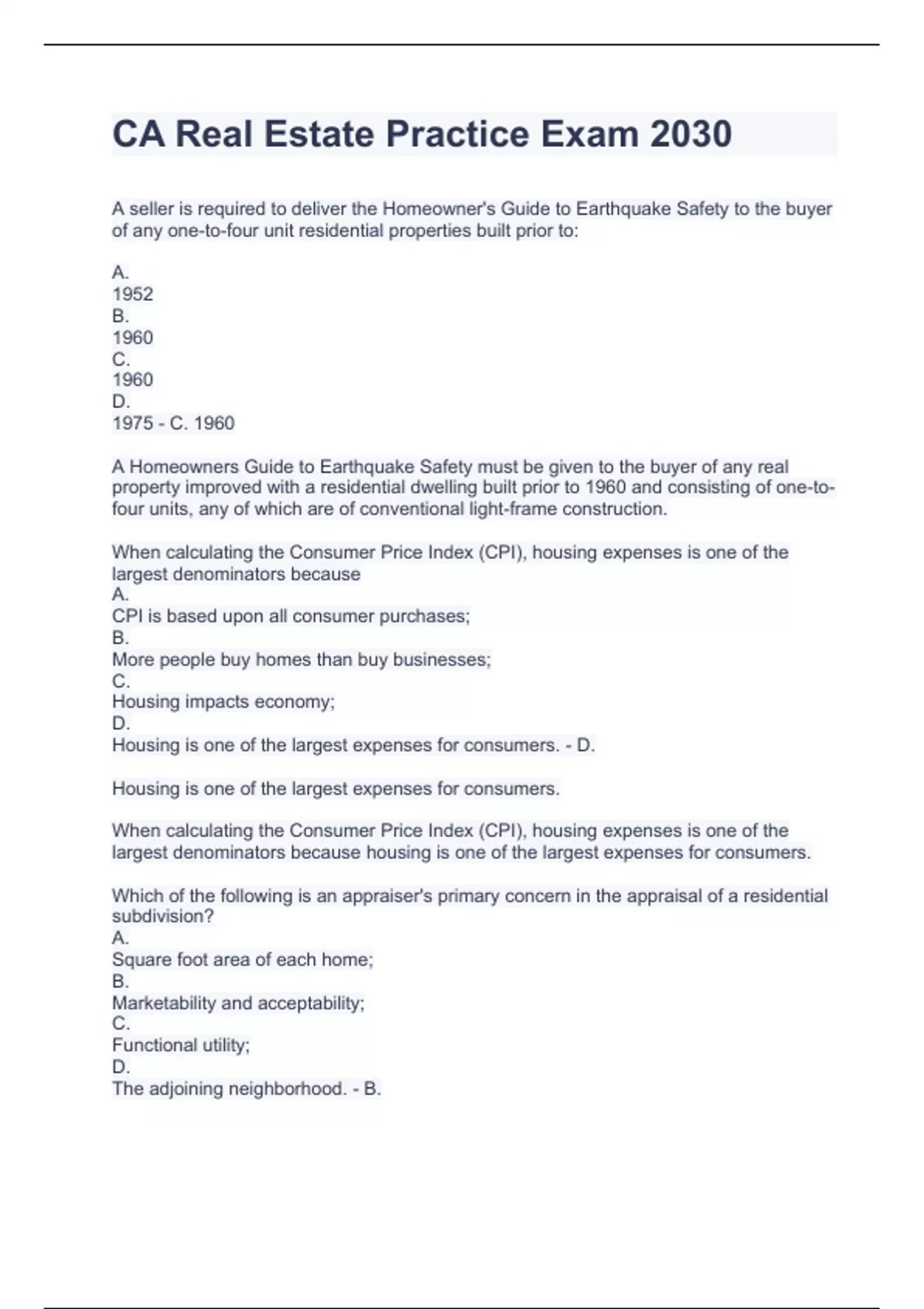 CA Real Estate Practice Exam 2030

A seller is required to deliver the Homeowner's Guide to Earthquake Safety to the buyer of any one-to-four unit residential properties built prior to:

A.
1952
B.
1960
C.
1960
D.
1975 - C. 1960

A Homeowners Guide to Earthquake Safety must be given to the buyer of any real property improved with a residential dwelling built prior to 1960 and consisting of one-to-four units, any of which are of conventional light-frame construction.

When calculating the Consumer Price Index (CPI), housing expenses is one of the largest denominators because
A.
CPI is based upon all consumer purchases;
B.
More people buy homes than buy businesses;
C.
Housing impacts economy;
D.
Housing is one of the largest expenses for consumers. - D.

Housing is one of the largest expenses for consumers.

When calculating the Consumer Price Index (CPI), housing expenses is one of the largest denominators because housing is one of the largest expenses for consumers.

Which of the following is an appraiser's primary concern in the appraisal of a residential subdivision?
A.
Square foot area of each home;
B.
Marketability and acceptability;
C.
Functional utility;
D.
The adjoining neighborhood. - B.